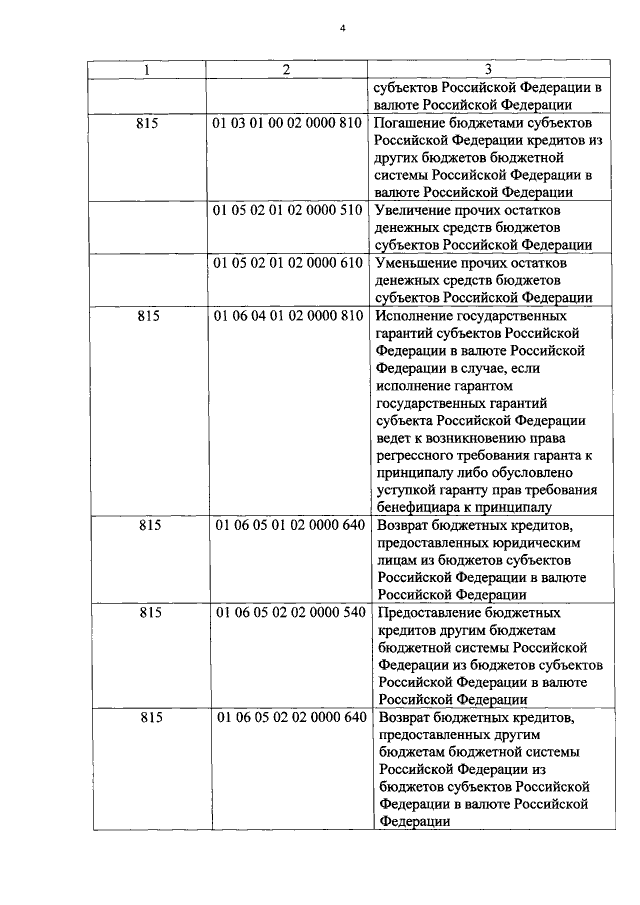 4

| 1 | 2 | 3 |
|---|---|---|
| | | субъектов Российской Федерации в валюте Российской Федерации |
| 815 | 01 03 01 00 02 0000 810 | Погашение бюджетами субъектов Российской Федерации кредитов из других бюджетов бюджетной системы Российской Федерации в валюте Российской Федерации |
| | 01 05 02 01 02 0000 510 | Увеличение прочих остатков денежных средств бюджетов субъектов Российской Федерации |
| | 01 05 02 01 02 0000 610 | Уменьшение прочих остатков денежных средств бюджетов субъектов Российской Федерации |
| 815 | 01 06 04 01 02 0000 810 | Исполнение государственных гарантий субъектов Российской Федерации в валюте Российской Федерации в случае, если исполнение гарантом государственных гарантий субъекта Российской Федерации ведет к возникновению права регрессного требования гаранта к принципалу либо обусловлено уступкой гаранту прав требования бенефициара к принципалу |
| 815 | 01 06 05 01 02 0000 640 | Возврат бюджетных кредитов, предоставленных юридическим лицам из бюджетов субъектов Российской Федерации в валюте Российской Федерации |
| 815 | 01 06 05 02 02 0000 540 | Предоставление бюджетных кредитов другим бюджетам бюджетной системы Российской Федерации из бюджетов субъектов Российской Федерации в валюте Российской Федерации |
| 815 | 01 06 05 02 02 0000 640 | Возврат бюджетных кредитов, предоставленных другим бюджетам бюджетной системы Российской Федерации из бюджетов субъектов Российской Федерации в валюте Российской Федерации |